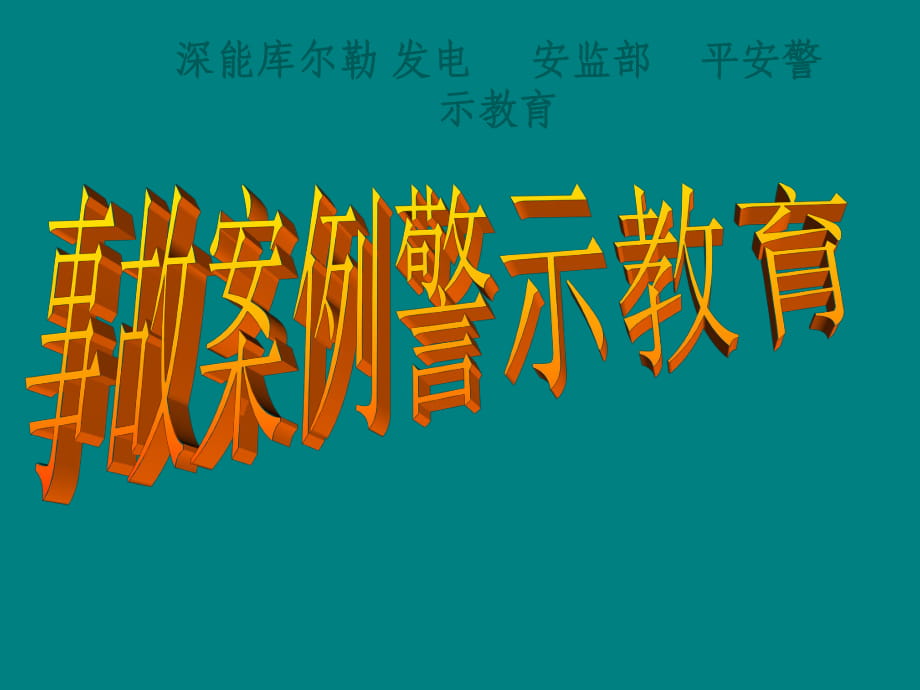 深能库尔勒 发电　安监部　平安警示教育

事故案例警示教育